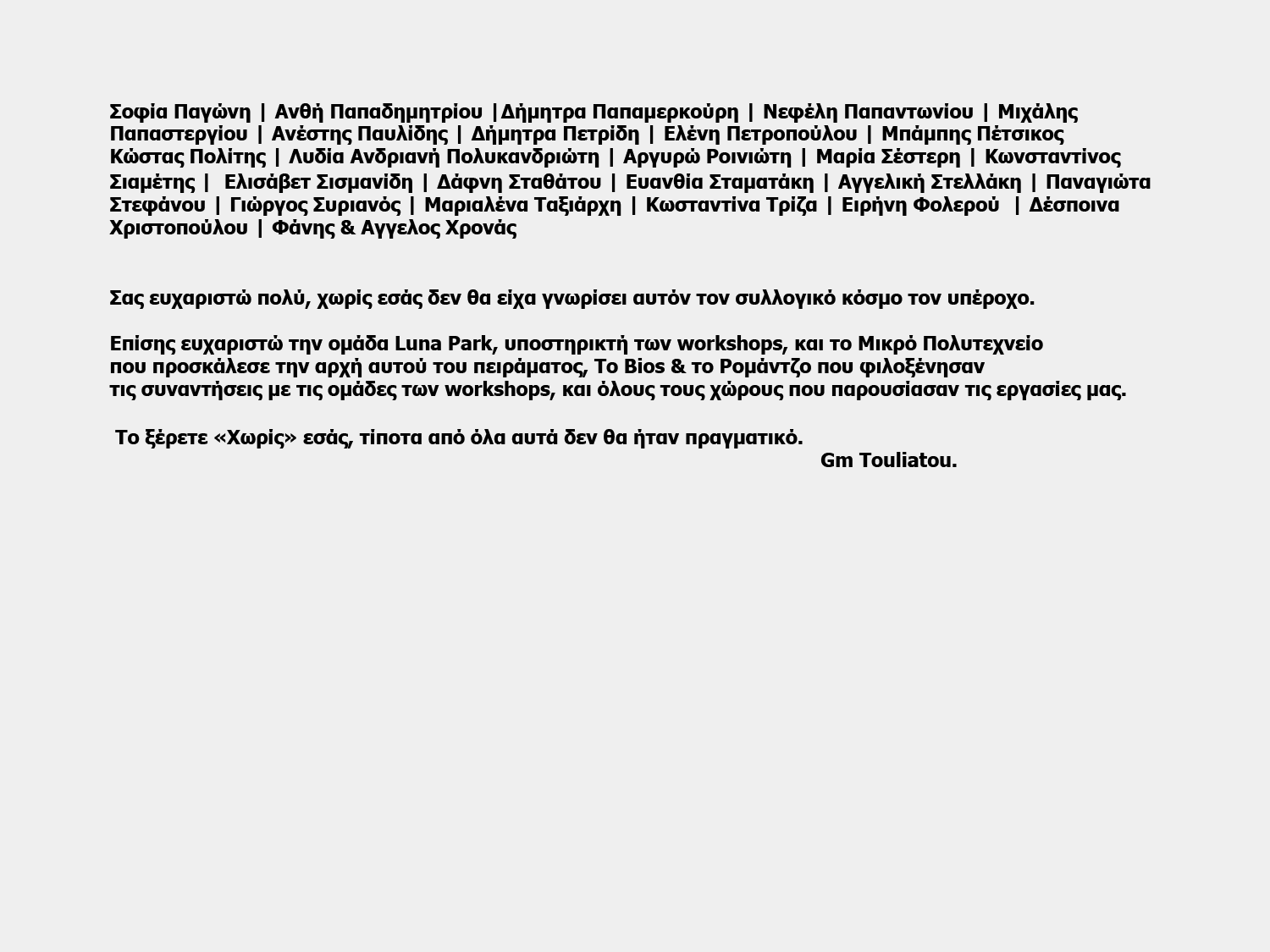 Σοφία Παγώνη | Ανθή Παπαδημητρίου |Δήμητρα Παπαμερκούρη | Νεφέλη Παπαντωνίου | Μιχάλης Παπαστεργίου | Ανέστης Παυλίδης | Δήμητρα Πετρίδη | Ελένη Πετροπούλου | Μπάμπης Πέτσικος Κώστας Πολίτης | Λυδία Ανδριανή Πολυκανδριώτη | Αργυρώ Ροινιώτη | Μαρία Σέστερη | Κωνσταντίνος Σιαμέτης | Ελισάβετ Σισμανίδη | Δάφνη Σταθάτου | Ευανθία Σταματάκη | Αγγελική Στελλάκη | Παναγιώτα Στεφάνου | Γιώργος Συριανός | Μαριαλένα Ταξιάρχη | Κωσταντίνα Τρίζα | Ειρήνη Φολερού | Δέσποινα Χριστοπούλου | Φάνης & Αγγελος Χρονάς

Σας ευχαριστώ πολύ, χωρίς εσάς δεν θα είχα γνωρίσει αυτόν τον συλλογικό κόσμο τον υπέροχο.

Επίσης ευχαριστώ την ομάδα Luna Park, υποστηρικτή των workshops, και το Μικρό Πολυτεχνείο που προσκάλεσε την αρχή αυτού του πειράματος, Το Bios & το Ρομάντζο που φιλοξένησαν τις συναντήσεις με τις ομάδες των workshops, και όλους τους χώρους που παρουσίασαν τις εργασίες μας.

Το ξέρετε «Χωρίς» εσάς, τίποτα από όλα αυτά δεν θα ήταν πραγματικό.
Gm Touliatou.